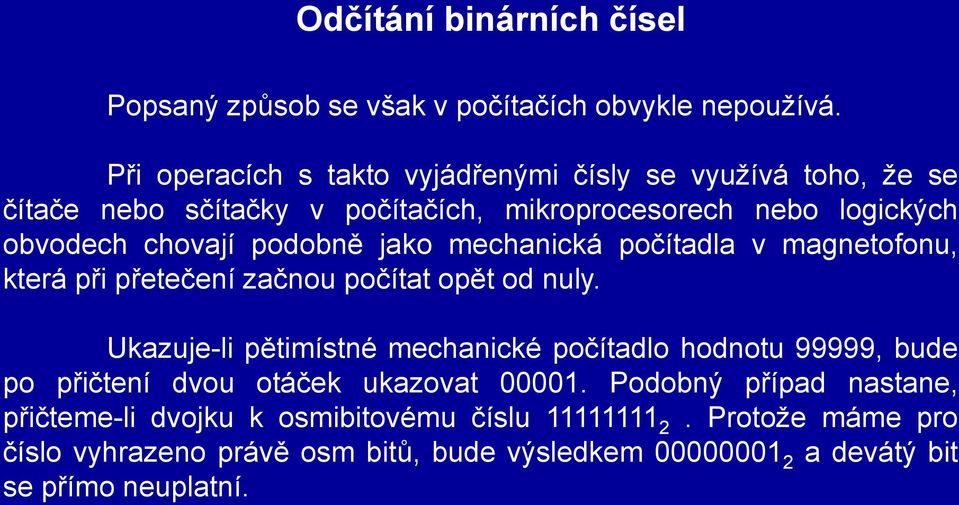 Odčítání binárních čísel

Popsaný způsob se však v počítačích obvykle nepoužívá.

Při operacích s takto vyjádřenými čísly se využívá toho, že se čítače nebo sčítačky v počítačích, mikroprocesorech nebo logických obvodech chovají podobně jako mechanická počítadla v magnetofonu, která při přetečení začnou počítat opět od nuly.

Ukazuje-li pětimístné mechanické počítadlo hodnotu 99999, bude po přičtení dvou otáček ukazovat 00001. Podobný případ nastane, přičteme-li dvojku k osmibitovému číslu $11111111_2$. Protože máme pro číslo vyhrazeno právě osm bitů, bude výsledkem $00000001_2$ a devátý bit se přímo neuplatní.